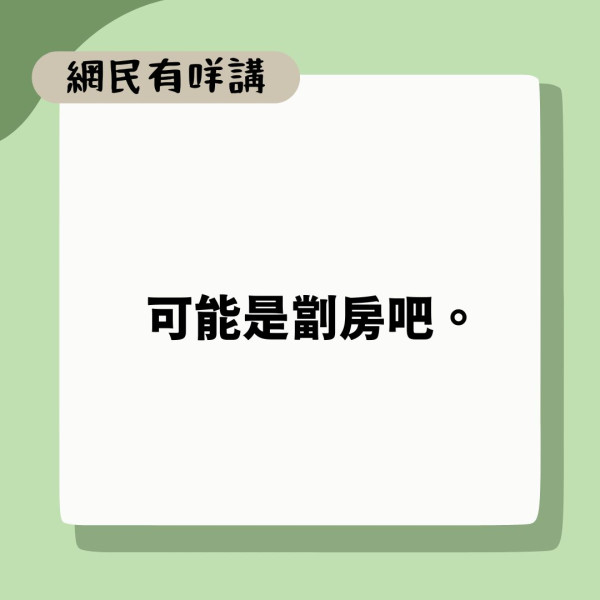 網民有咩講

可能是劏房吧。